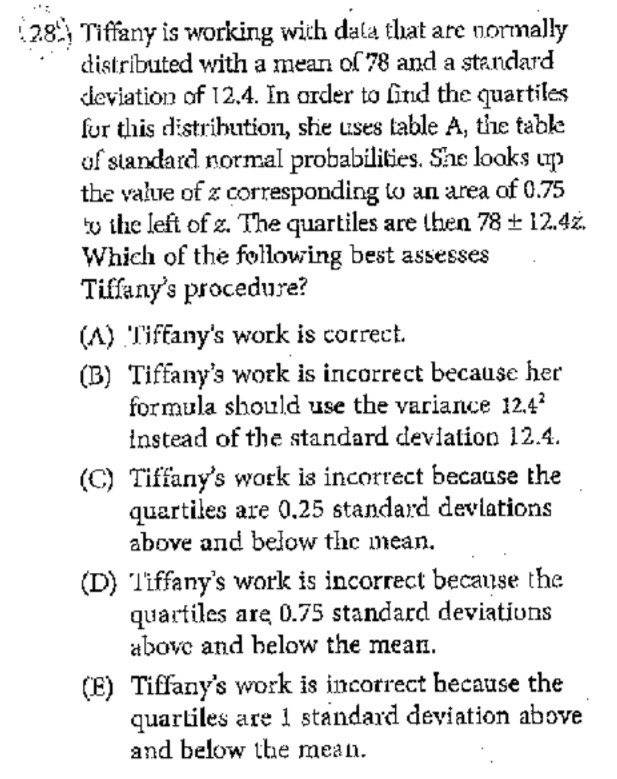 28. Tiffany is working with data that are normally distributed with a mean of 78 and a standard deviation of 12.4. In order to find the quartiles for this distribution, she uses table A, the table of standard normal probabilities. She looks up the value of $z$ corresponding to an area of 0.75 to the left of $z$. The quartiles are then $78 \pm 12.4z$. Which of the following best assesses Tiffany's procedure?

(A) Tiffany's work is correct.

(B) Tiffany's work is incorrect because her formula should use the variance $12.4^2$ instead of the standard deviation 12.4.

(C) Tiffany's work is incorrect because the quartiles are 0.25 standard deviations above and below the mean.

(D) Tiffany's work is incorrect because the quartiles are 0.75 standard deviations above and below the mean.

(E) Tiffany's work is incorrect because the quartiles are 1 standard deviation above and below the mean.